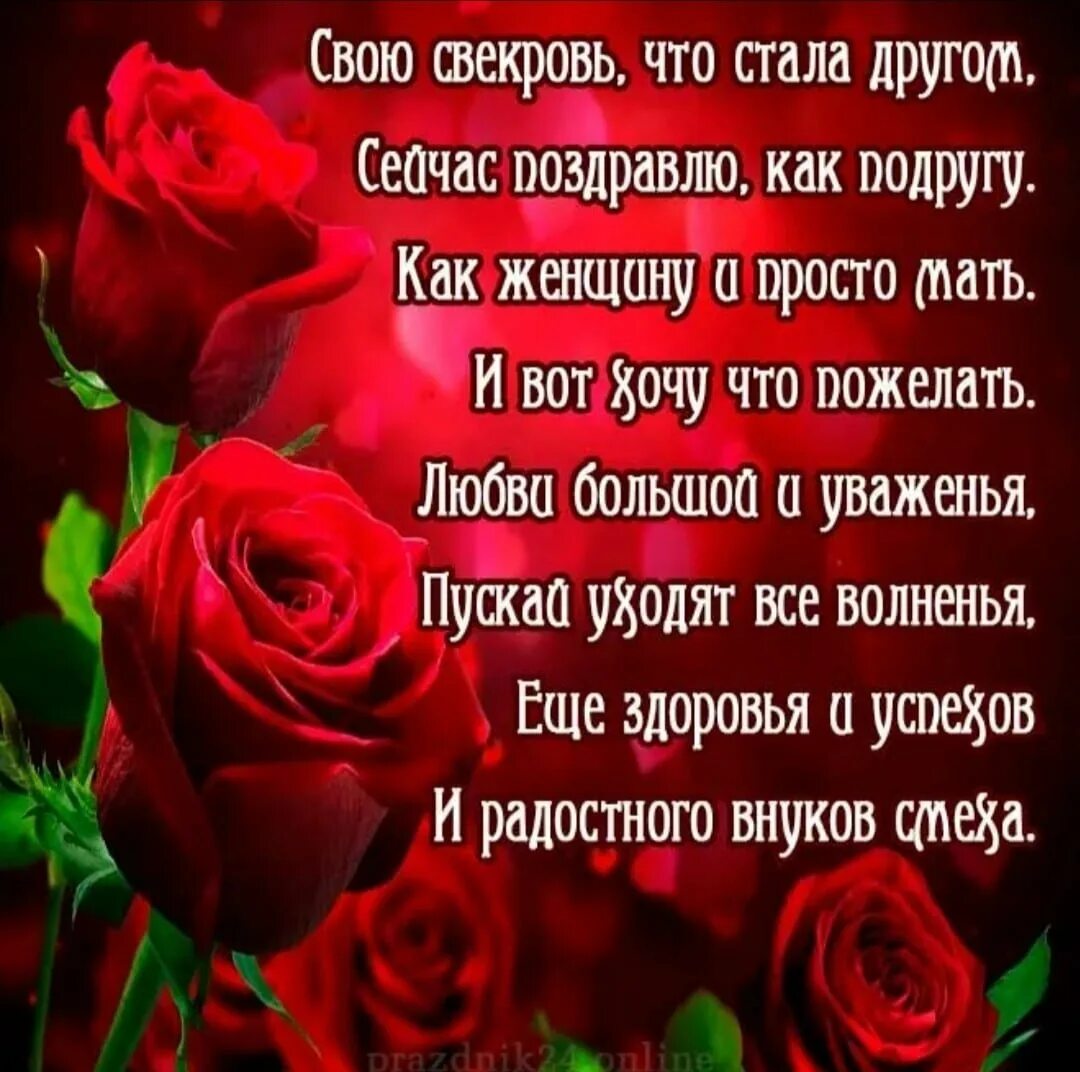 Свою свекровь, что стала другом,
Сейчас поздравлю, как подругу.
Как женщину и просто мать.
И вот хочу что пожелать.
Любви большой и уваженья,
Пускай уходят все волненья,
Еще здоровья и успехов
И радостного внуков смеха.

prazdnik24.online